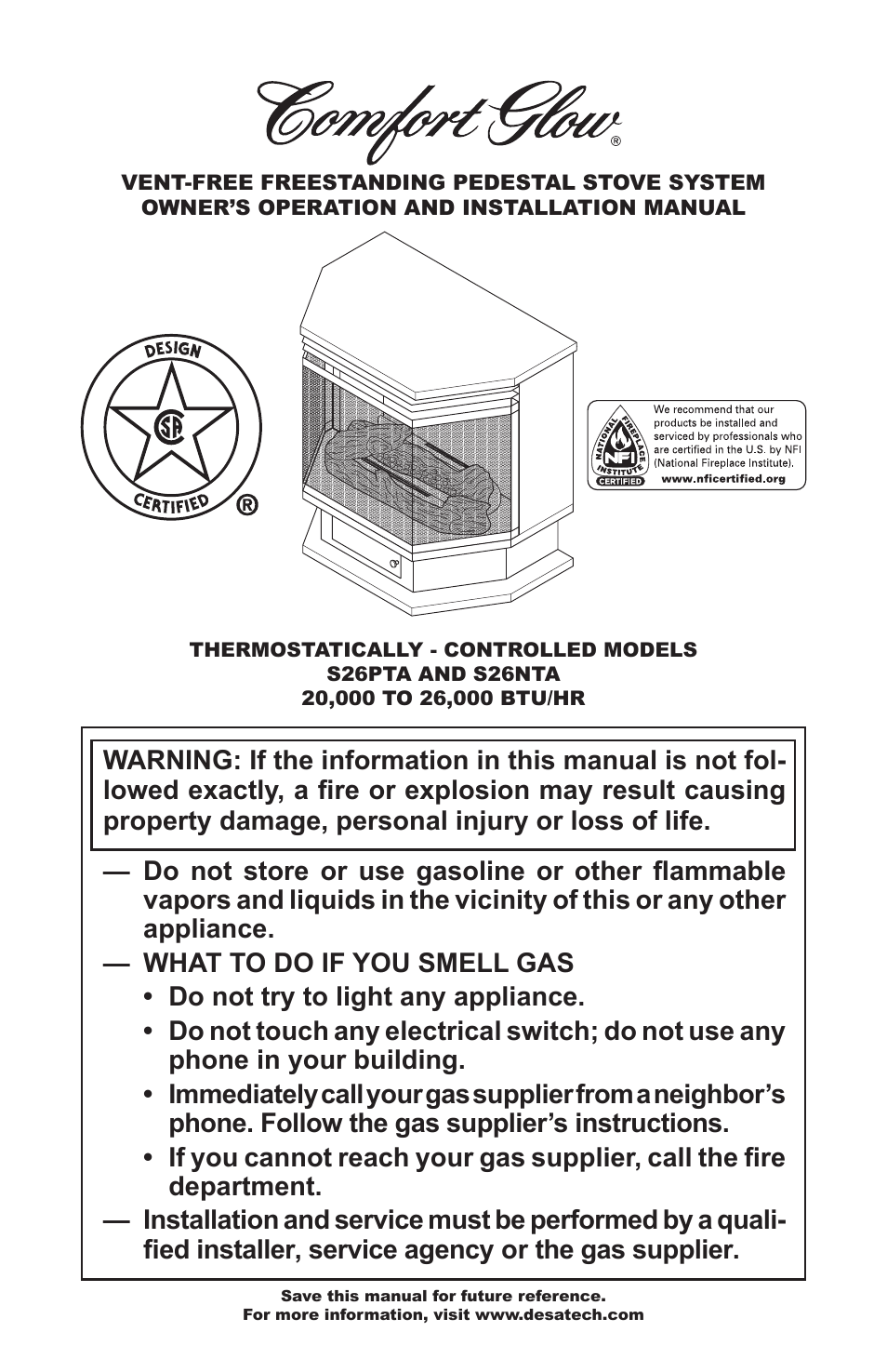 Comfort Glow®

VENT-FREE FREESTANDING PEDESTAL STOVE SYSTEM
OWNER'S OPERATION AND INSTALLATION MANUAL

DESIGN
CSA
CERTIFIED ®

NATIONAL FIREPLACE INSTITUTE
NFI
CERTIFIED

We recommend that our products be installed and serviced by professionals who are certified in the U.S. by NFI (National Fireplace Institute).
www.nficertified.org

THERMOSTATICALLY - CONTROLLED MODELS
S26PTA AND S26NTA
20,000 TO 26,000 BTU/HR

WARNING: If the information in this manual is not followed exactly, a fire or explosion may result causing property damage, personal injury or loss of life.

— Do not store or use gasoline or other flammable vapors and liquids in the vicinity of this or any other appliance.
— WHAT TO DO IF YOU SMELL GAS
• Do not try to light any appliance.
• Do not touch any electrical switch; do not use any phone in your building.
• Immediately call your gas supplier from a neighbor's phone. Follow the gas supplier's instructions.
• If you cannot reach your gas supplier, call the fire department.
— Installation and service must be performed by a qualified installer, service agency or the gas supplier.

Save this manual for future reference.
For more information, visit www.desatech.com